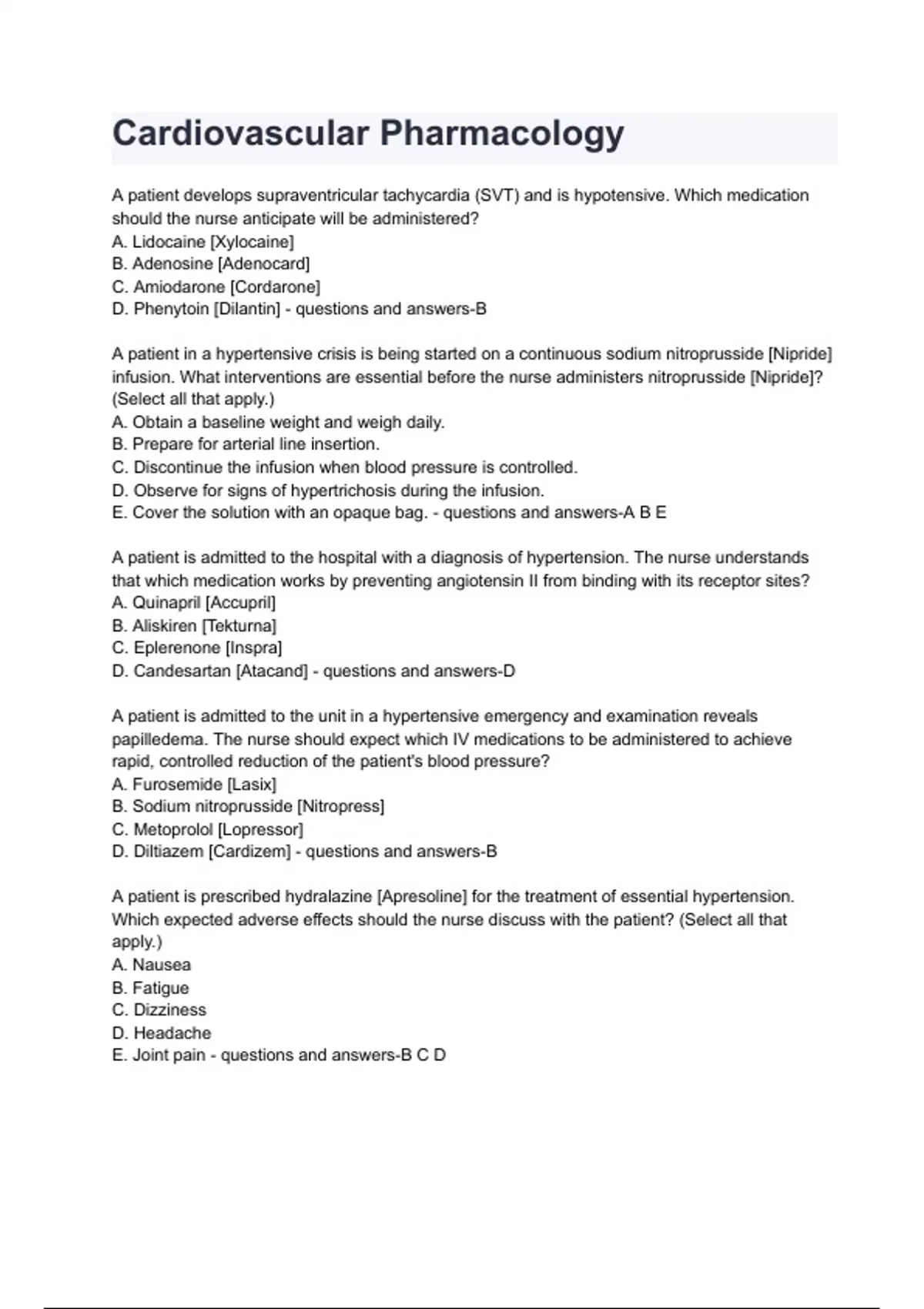 Cardiovascular Pharmacology

A patient develops supraventricular tachycardia (SVT) and is hypotensive. Which medication should the nurse anticipate will be administered?
A. Lidocaine [Xylocaine]
B. Adenosine [Adenocard]
C. Amiodarone [Cordarone]
D. Phenytoin [Dilantin] - questions and answers-B

A patient in a hypertensive crisis is being started on a continuous sodium nitroprusside [Nipride] infusion. What interventions are essential before the nurse administers nitroprusside [Nipride]? (Select all that apply.)
A. Obtain a baseline weight and weigh daily.
B. Prepare for arterial line insertion.
C. Discontinue the infusion when blood pressure is controlled.
D. Observe for signs of hypertrichosis during the infusion.
E. Cover the solution with an opaque bag. - questions and answers-A B E

A patient is admitted to the hospital with a diagnosis of hypertension. The nurse understands that which medication works by preventing angiotensin II from binding with its receptor sites?
A. Quinapril [Accupril]
B. Aliskiren [Tekturna]
C. Eplerenone [Inspra]
D. Candesartan [Atacand] - questions and answers-D

A patient is admitted to the unit in a hypertensive emergency and examination reveals papilledema. The nurse should expect which IV medications to be administered to achieve rapid, controlled reduction of the patient's blood pressure?
A. Furosemide [Lasix]
B. Sodium nitroprusside [Nitropress]
C. Metoprolol [Lopressor]
D. Diltiazem [Cardizem] - questions and answers-B

A patient is prescribed hydralazine [Apresoline] for the treatment of essential hypertension. Which expected adverse effects should the nurse discuss with the patient? (Select all that apply.)
A. Nausea
B. Fatigue
C. Dizziness
D. Headache
E. Joint pain - questions and answers-B C D